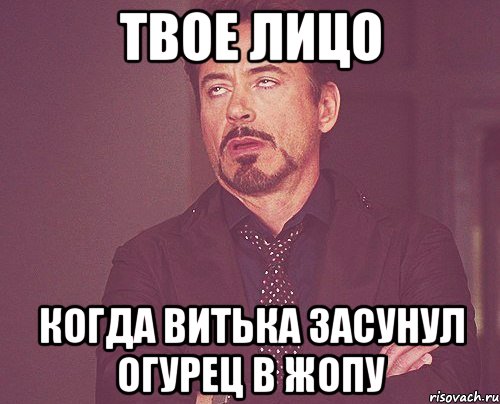 ТВОЕ ЛИЦО

КОГДА ВИТЬКА ЗАСУНУЛ ОГУРЕЦ В ЖОПУ

risovach.ru